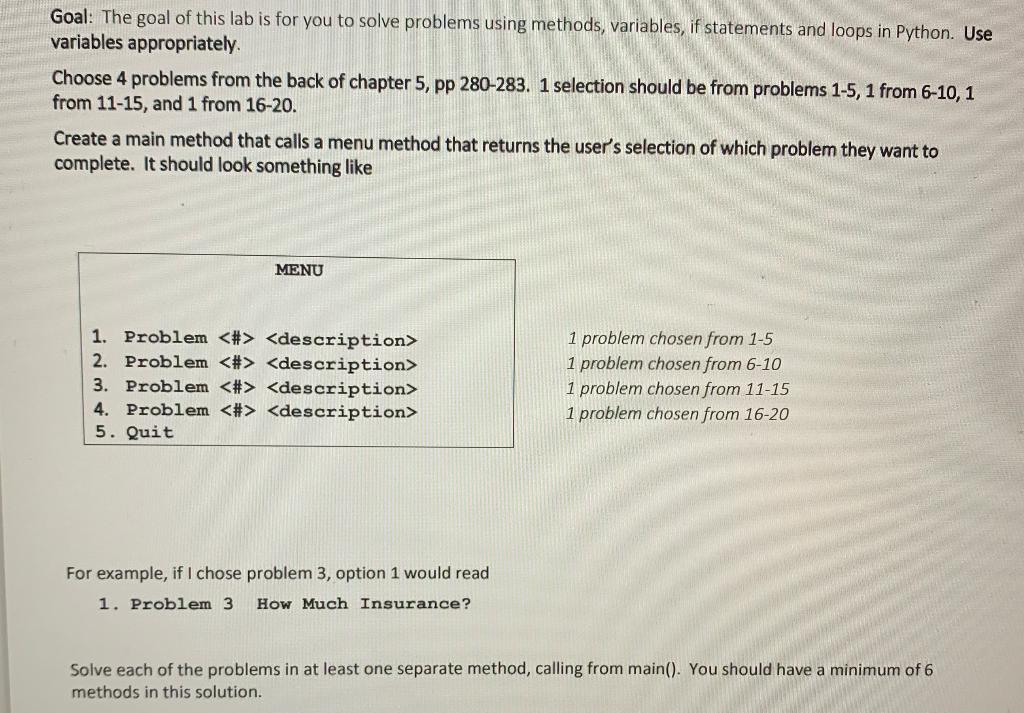 Goal: The goal of this lab is for you to solve problems using methods, variables, if statements and loops in Python. Use variables appropriately.

Choose 4 problems from the back of chapter 5, pp 280-283. 1 selection should be from problems 1-5, 1 from 6-10, 1 from 11-15, and 1 from 16-20.

Create a main method that calls a menu method that returns the user's selection of which problem they want to complete. It should look something like

MENU

1. Problem <#> <description>
2. Problem <#> <description>
3. Problem <#> <description>
4. Problem <#> <description>
5. Quit

1 problem chosen from 1-5
1 problem chosen from 6-10
1 problem chosen from 11-15
1 problem chosen from 16-20

For example, if I chose problem 3, option 1 would read

1. Problem 3 How Much Insurance?

Solve each of the problems in at least one separate method, calling from main(). You should have a minimum of 6 methods in this solution.